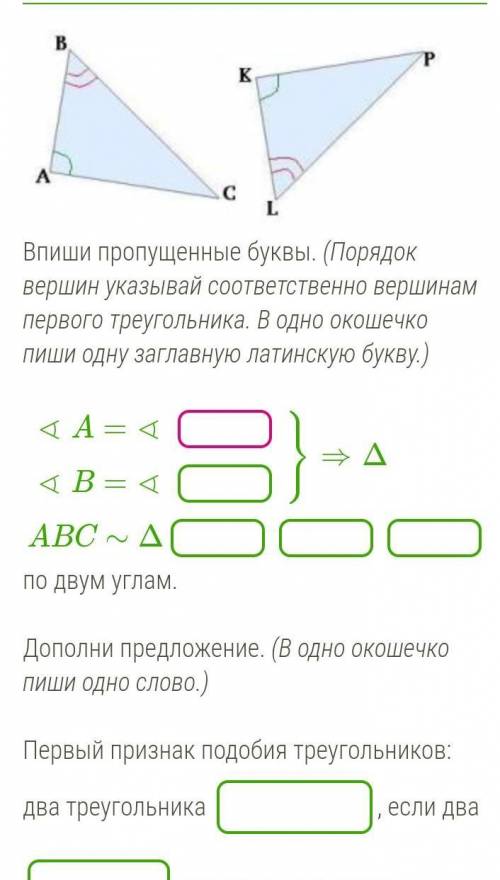 B
K
P
A
C
L

Впиши пропущенные буквы. (Порядок вершин указывай соответственно вершинам первого треугольника. В одно окошечко пиши одну заглавную латинскую букву.)

$\sphericalangle A = \sphericalangle$ 
$\sphericalangle B = \sphericalangle$ 
$\Rightarrow \Delta$

$ABC \sim \Delta$ 

по двум углам.

Дополни предложение. (В одно окошечко пиши одно слово.)

Первый признак подобия треугольников:

два треугольника , если два